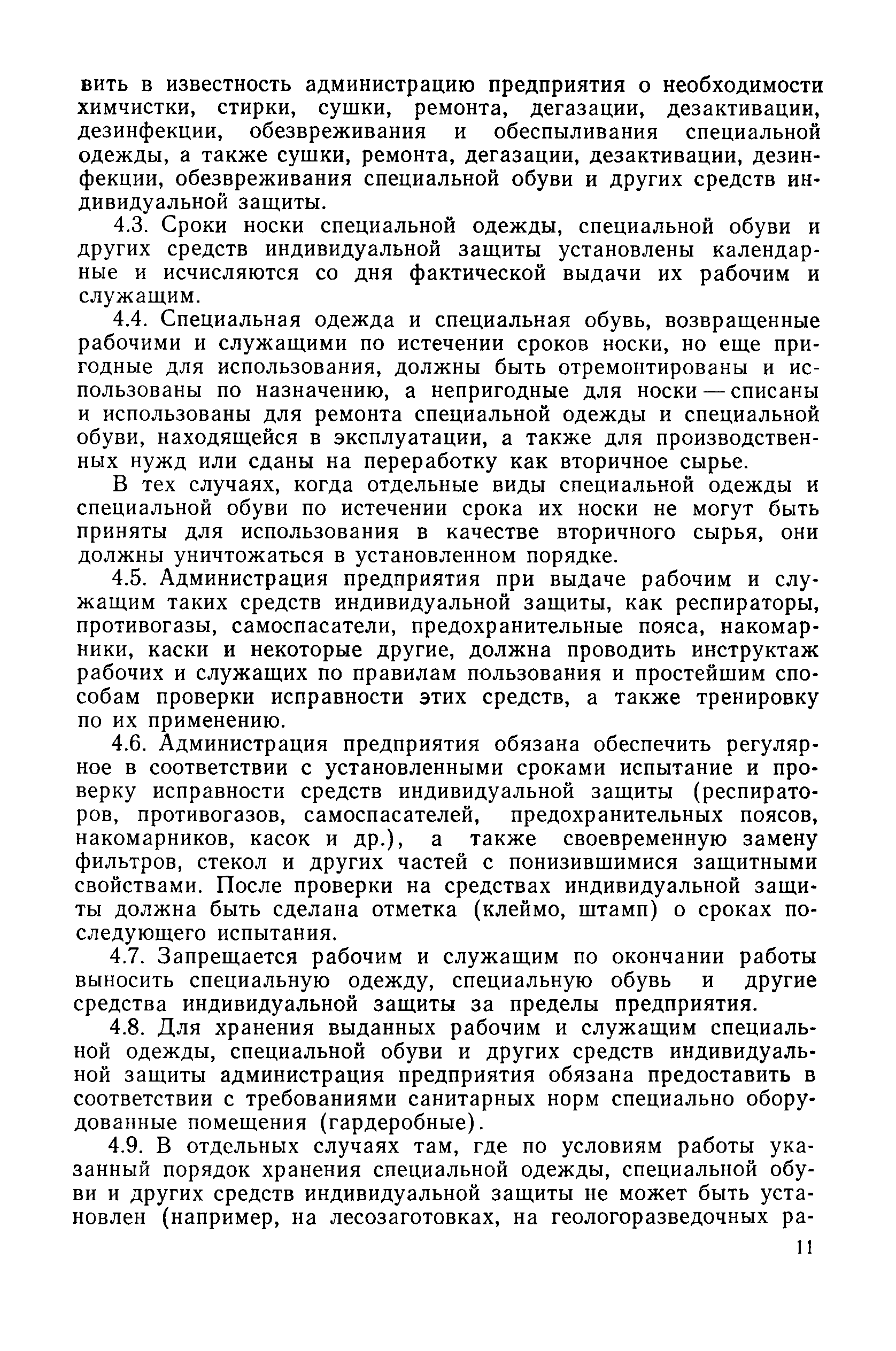 вить в известность администрацию предприятия о необходимости химчистки, стирки, сушки, ремонта, дегазации, дезактивации, дезинфекции, обезвреживания и обеспыливания специальной одежды, а также сушки, ремонта, дегазации, дезактивации, дезинфекции, обезвреживания специальной обуви и других средств индивидуальной защиты.

4.3. Сроки носки специальной одежды, специальной обуви и других средств индивидуальной защиты установлены календарные и исчисляются со дня фактической выдачи их рабочим и служащим.

4.4. Специальная одежда и специальная обувь, возвращенные рабочими и служащими по истечении сроков носки, но еще пригодные для использования, должны быть отремонтированы и использованы по назначению, а непригодные для носки — списаны и использованы для ремонта специальной одежды и специальной обуви, находящейся в эксплуатации, а также для производственных нужд или сданы на переработку как вторичное сырье.

В тех случаях, когда отдельные виды специальной одежды и специальной обуви по истечении срока их носки не могут быть приняты для использования в качестве вторичного сырья, они должны уничтожаться в установленном порядке.

4.5. Администрация предприятия при выдаче рабочим и служащим таких средств индивидуальной защиты, как респираторы, противогазы, самоспасатели, предохранительные пояса, накомарники, каски и некоторые другие, должна проводить инструктаж рабочих и служащих по правилам пользования и простейшим способам проверки исправности этих средств, а также тренировку по их применению.

4.6. Администрация предприятия обязана обеспечить регулярное в соответствии с установленными сроками испытание и проверку исправности средств индивидуальной защиты (респираторов, противогазов, самоспасателей, предохранительных поясов, накомарников, касок и др.), а также своевременную замену фильтров, стекол и других частей с понизившимися защитными свойствами. После проверки на средствах индивидуальной защиты должна быть сделана отметка (клеймо, штамп) о сроках последующего испытания.

4.7. Запрещается рабочим и служащим по окончании работы выносить специальную одежду, специальную обувь и другие средства индивидуальной защиты за пределы предприятия.

4.8. Для хранения выданных рабочим и служащим специальной одежды, специальной обуви и других средств индивидуальной защиты администрация предприятия обязана предоставить в соответствии с требованиями санитарных норм специально оборудованные помещения (гардеробные).

4.9. В отдельных случаях там, где по условиям работы указанный порядок хранения специальной одежды, специальной обуви и других средств индивидуальной защиты не может быть установлен (например, на лесозаготовках, на геологоразведочных ра-

11